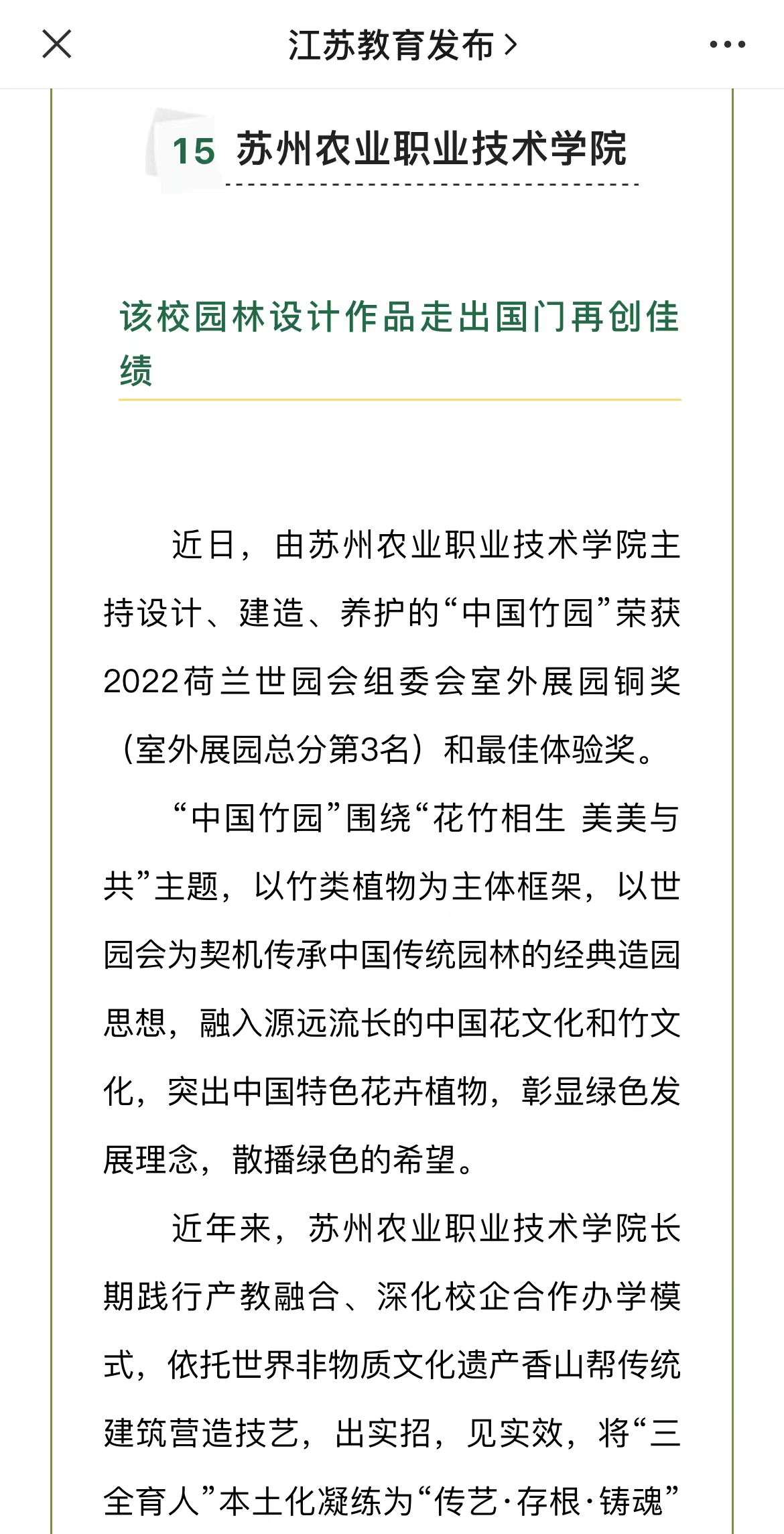 江苏教育发布 >

15 苏州农业职业技术学院

该校园林设计作品走出国门再创佳绩

近日，由苏州农业职业技术学院主持设计、建造、养护的“中国竹园”荣获2022荷兰世园会组委会室外展园铜奖（室外展园总分第3名）和最佳体验奖。

“中国竹园”围绕“花竹相生 美美与共”主题，以竹类植物为主体框架，以世园会为契机传承中国传统园林的经典造园思想，融入源远流长的中国花文化和竹文化，突出中国特色花卉植物，彰显绿色发展理念，散播绿色的希望。

近年来，苏州农业职业技术学院长期践行产教融合、深化校企合作办学模式，依托世界非物质文化遗产香山帮传统建筑营造技艺，出实招，见实效，将“三全育人”本土化凝练为“传艺·存根·铸魂”